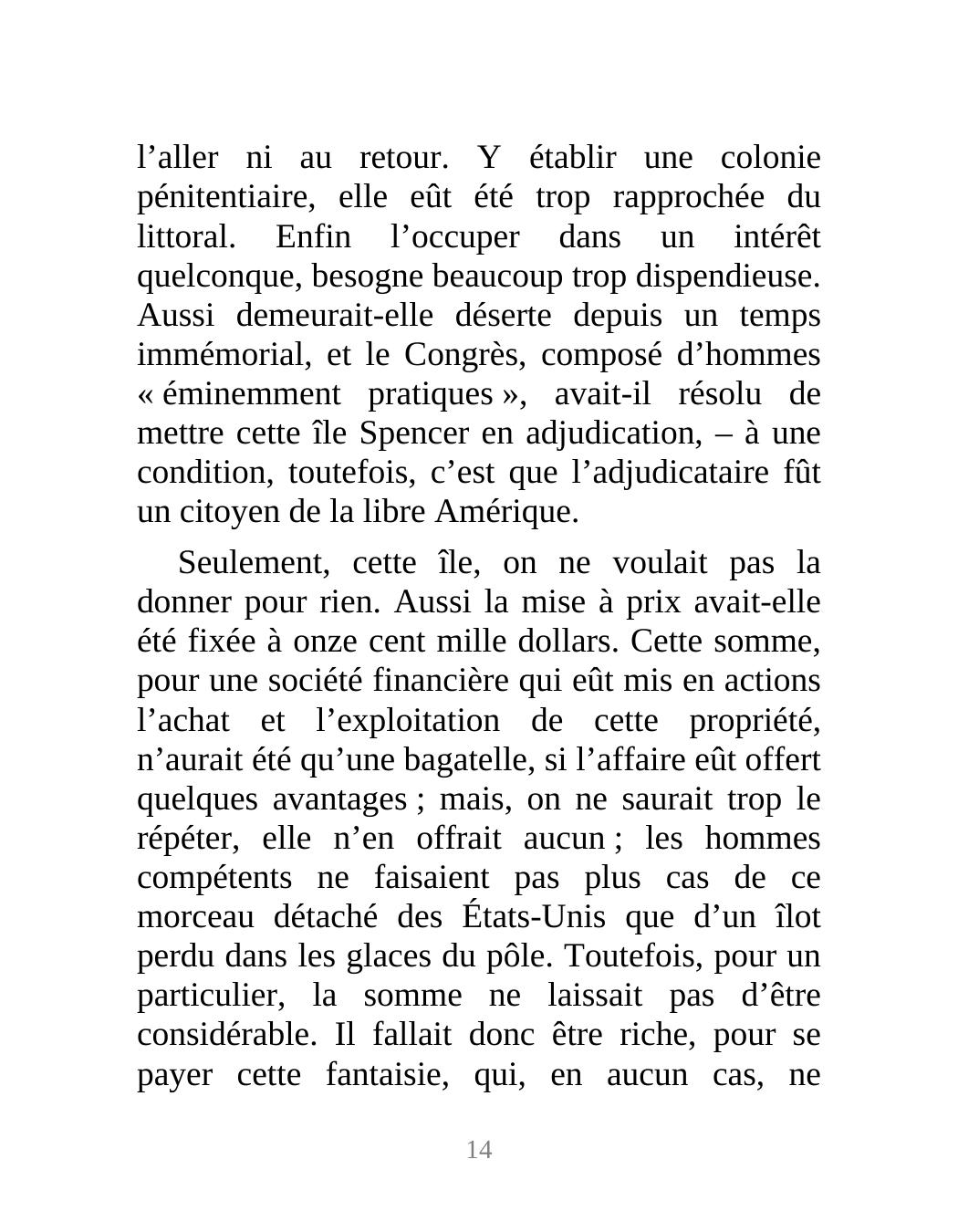 l’aller ni au retour. Y établir une colonie pénitentiaire, elle eût été trop rapprochée du littoral. Enfin l’occuper dans un intérêt quelconque, besogne beaucoup trop dispendieuse. Aussi demeurait-elle déserte depuis un temps immémorial, et le Congrès, composé d’hommes « éminemment pratiques », avait-il résolu de mettre cette île Spencer en adjudication, – à une condition, toutefois, c’est que l’adjudicataire fût un citoyen de la libre Amérique.

Seulement, cette île, on ne voulait pas la donner pour rien. Aussi la mise à prix avait-elle été fixée à onze cent mille dollars. Cette somme, pour une société financière qui eût mis en actions l’achat et l’exploitation de cette propriété, n’aurait été qu’une bagatelle, si l’affaire eût offert quelques avantages ; mais, on ne saurait trop le répéter, elle n’en offrait aucun ; les hommes compétents ne faisaient pas plus cas de ce morceau détaché des États-Unis que d’un îlot perdu dans les glaces du pôle. Toutefois, pour un particulier, la somme ne laissait pas d’être considérable. Il fallait donc être riche, pour se payer cette fantaisie, qui, en aucun cas, ne

14